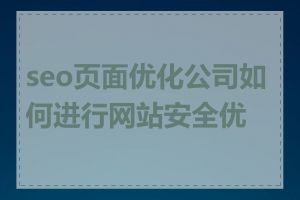 seo页面优化公司如何进行网站安全优